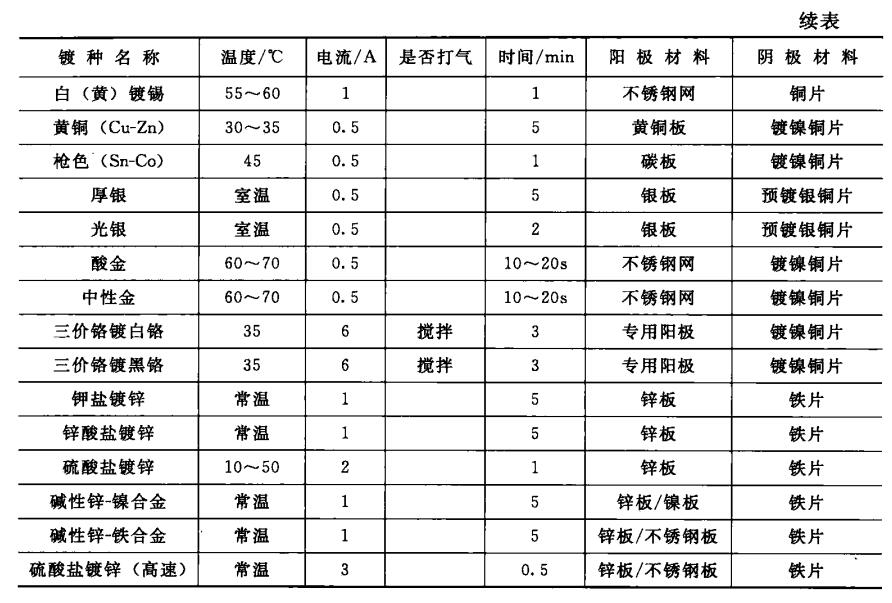 续表

| 镀种名称 | 温度/℃ | 电流/A | 是否打气 | 时间/min | 阳极材料 | 阴极材料 |
|---|---|---|---|---|---|---|
| 白（黄）镀锡 | 55～60 | 1 | | 1 | 不锈钢网 | 铜片 |
| 黄铜（Cu-Zn） | 30～35 | 0.5 | | 5 | 黄铜板 | 镀镍铜片 |
| 枪色（Sn-Co） | 45 | 0.5 | | 1 | 碳板 | 镀镍铜片 |
| 厚银 | 室温 | 0.5 | | 5 | 银板 | 预镀银铜片 |
| 光银 | 室温 | 0.5 | | 2 | 银板 | 预镀银铜片 |
| 酸金 | 60～70 | 0.5 | | 10～20s | 不锈钢网 | 镀镍铜片 |
| 中性金 | 60～70 | 0.5 | | 10～20s | 不锈钢网 | 镀镍铜片 |
| 三价铬镀白铬 | 35 | 6 | 搅拌 | 3 | 专用阳极 | 镀镍铜片 |
| 三价铬镀黑铬 | 35 | 6 | 搅拌 | 3 | 专用阳极 | 镀镍铜片 |
| 钾盐镀锌 | 常温 | 1 | | 5 | 锌板 | 铁片 |
| 锌酸盐镀锌 | 常温 | 1 | | 5 | 锌板 | 铁片 |
| 硫酸盐镀锌 | 10～50 | 2 | | 1 | 锌板 | 铁片 |
| 碱性锌-镍合金 | 常温 | 1 | | 5 | 锌板/镍板 | 铁片 |
| 碱性锌-铁合金 | 常温 | 1 | | 5 | 锌板/不锈钢板 | 铁片 |
| 硫酸盐镀锌（高速） | 常温 | 3 | | 0.5 | 锌板/不锈钢板 | 铁片 |